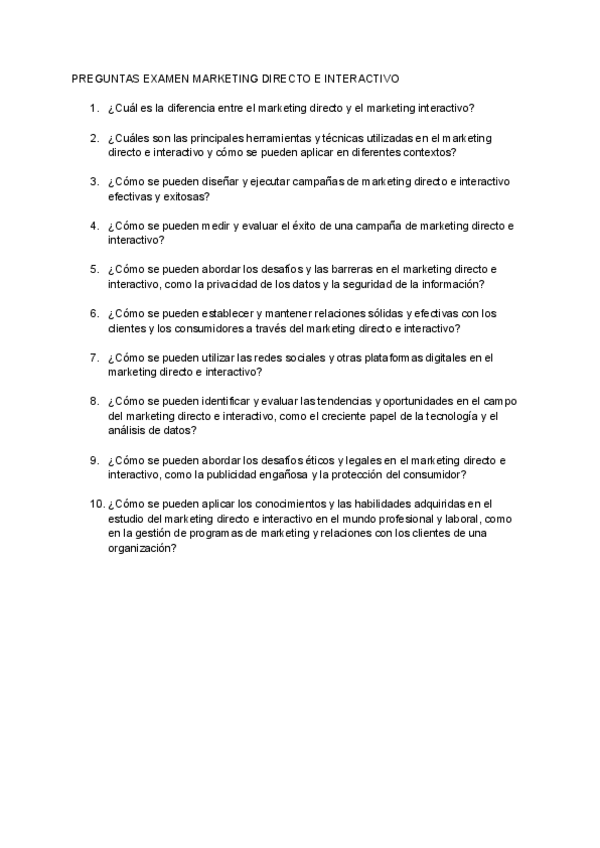 PREGUNTAS EXAMEN MARKETING DIRECTO E INTERACTIVO

1. ¿Cuál es la diferencia entre el marketing directo y el marketing interactivo?

2. ¿Cuáles son las principales herramientas y técnicas utilizadas en el marketing directo e interactivo y cómo se pueden aplicar en diferentes contextos?

3. ¿Cómo se pueden diseñar y ejecutar campañas de marketing directo e interactivo efectivas y exitosas?

4. ¿Cómo se pueden medir y evaluar el éxito de una campaña de marketing directo e interactivo?

5. ¿Cómo se pueden abordar los desafíos y las barreras en el marketing directo e interactivo, como la privacidad de los datos y la seguridad de la información?

6. ¿Cómo se pueden establecer y mantener relaciones sólidas y efectivas con los clientes y los consumidores a través del marketing directo e interactivo?

7. ¿Cómo se pueden utilizar las redes sociales y otras plataformas digitales en el marketing directo e interactivo?

8. ¿Cómo se pueden identificar y evaluar las tendencias y oportunidades en el campo del marketing directo e interactivo, como el creciente papel de la tecnología y el análisis de datos?

9. ¿Cómo se pueden abordar los desafíos éticos y legales en el marketing directo e interactivo, como la publicidad engañosa y la protección del consumidor?

10. ¿Cómo se pueden aplicar los conocimientos y las habilidades adquiridas en el estudio del marketing directo e interactivo en el mundo profesional y laboral, como en la gestión de programas de marketing y relaciones con los clientes de una organización?